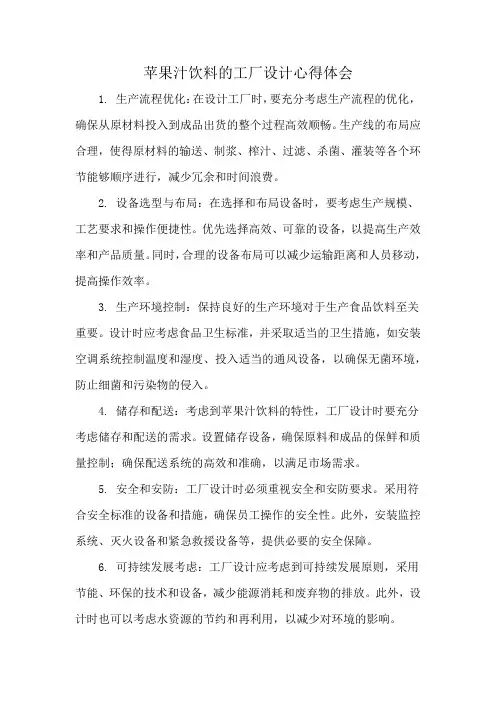 苹果汁饮料的工厂设计心得体会

1. 生产流程优化：在设计工厂时，要充分考虑生产流程的优化，确保从原材料投入到成品出货的整个过程高效顺畅。生产线的布局应合理，使得原材料的输送、制浆、榨汁、过滤、杀菌、灌装等各个环节能够顺序进行，减少冗余和时间浪费。

2. 设备选型与布局：在选择和布局设备时，要考虑生产规模、工艺要求和操作便捷性。优先选择高效、可靠的设备，以提高生产效率和产品质量。同时，合理的设备布局可以减少运输距离和人员移动，提高操作效率。

3. 生产环境控制：保持良好的生产环境对于生产食品饮料至关重要。设计时应考虑食品卫生标准，并采取适当的卫生措施，如安装空调系统控制温度和湿度、投入适当的通风设备，以确保无菌环境，防止细菌和污染物的侵入。

4. 储存和配送：考虑到苹果汁饮料的特性，工厂设计时要充分考虑储存和配送的需求。设置储存设备，确保原料和成品的保鲜和质量控制；确保配送系统的高效和准确，以满足市场需求。

5. 安全和安防：工厂设计时必须重视安全和安防要求。采用符合安全标准的设备和措施，确保员工操作的安全性。此外，安装监控系统、灭火设备和紧急救援设备等，提供必要的安全保障。

6. 可持续发展考虑：工厂设计应考虑到可持续发展原则，采用节能、环保的技术和设备，减少能源消耗和废弃物的排放。此外，设计时也可以考虑水资源的节约和再利用，以减少对环境的影响。